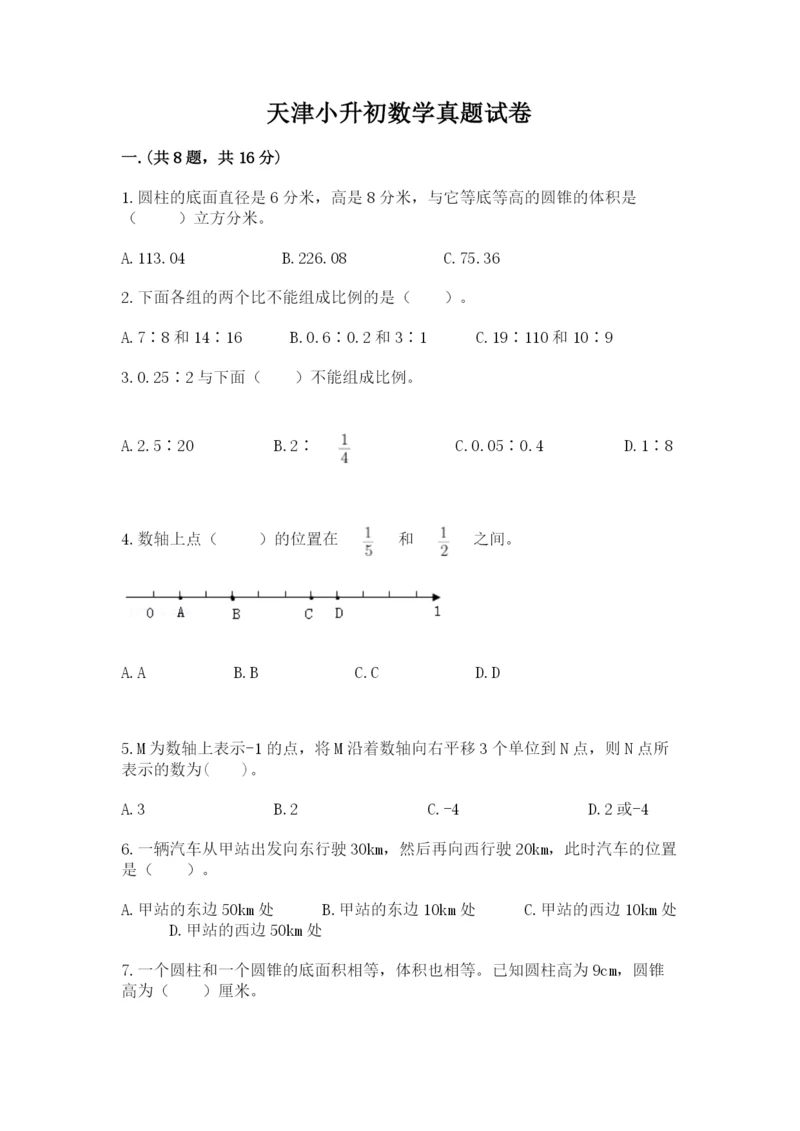 天津小升初数学真题试卷

一.(共8题，共16分)

1.圆柱的底面直径是6分米，高是8分米，与它等底等高的圆锥的体积是（　　）立方分米。

A.113.04　　B.226.08　　C.75.36

2.下面各组的两个比不能组成比例的是（　　）。

A.7∶8和14∶16　　B.0.6∶0.2和3∶1　　C.19∶110和10∶9

3.0.25∶2与下面（　　）不能组成比例。

A.2.5∶20　　B.2∶ $\frac{1}{4}$　　C.0.05∶0.4　　D.1∶8

4.数轴上点（　　）的位置在 $\frac{1}{5}$ 和 $\frac{1}{2}$ 之间。

0　A　B　C　D　1

A.A　　B.B　　C.C　　D.D

5.M为数轴上表示-1的点，将M沿着数轴向右平移3个单位到N点，则N点所表示的数为(　　)。

A.3　　B.2　　C.-4　　D.2或-4

6.一辆汽车从甲站出发向东行驶30km，然后再向西行驶20km，此时汽车的位置是（　　）。

A.甲站的东边50km处　　B.甲站的东边10km处　　C.甲站的西边10km处　　D.甲站的西边50km处

7.一个圆柱和一个圆锥的底面积相等，体积也相等。已知圆柱高为9cm，圆锥高为（　　）厘米。